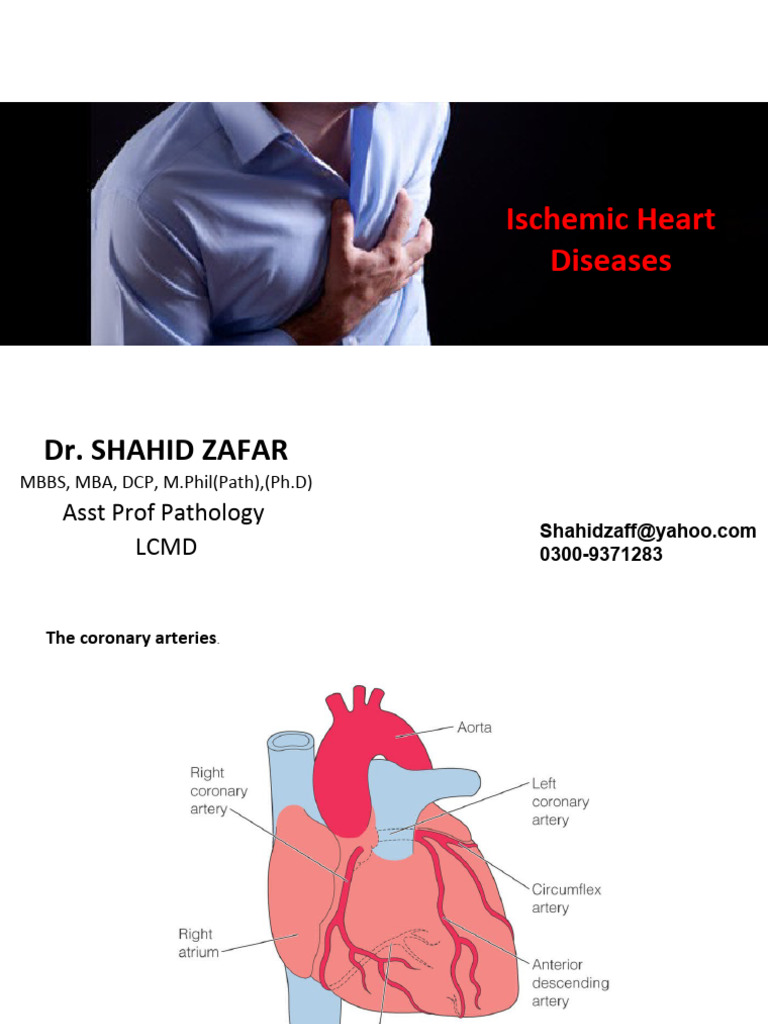 Ischemic Heart Diseases

Dr. SHAHID ZAFAR
MBBS, MBA, DCP, M.Phil(Path),(Ph.D)
Asst Prof Pathology
LCMD

Shahidzaff@yahoo.com
0300-9371283

The coronary arteries.

Aorta
Right coronary artery
Left coronary artery
Circumflex artery
Right atrium
Anterior descending artery